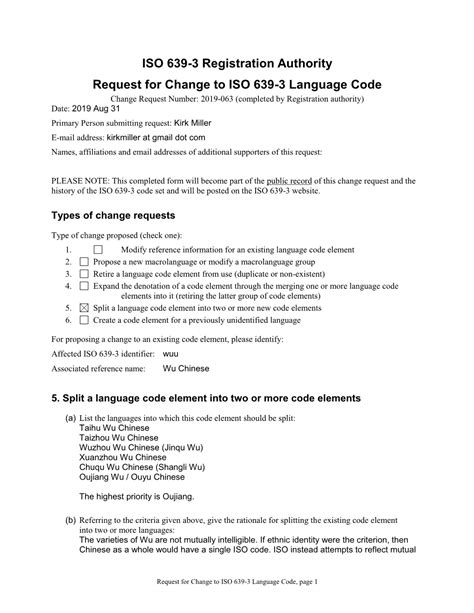 ISO 639-3 Registration Authority

Request for Change to ISO 639-3 Language Code

Change Request Number: 2019-063 (completed by Registration authority)

Date: 2019 Aug 31

Primary Person submitting request: Kirk Miller

E-mail address: kirkmiller at gmail dot com

Names, affiliations and email addresses of additional supporters of this request:

PLEASE NOTE: This completed form will become part of the public record of this change request and the history of the ISO 639-3 code set and will be posted on the ISO 639-3 website.

Types of change requests

Type of change proposed (check one):

1. ☐ Modify reference information for an existing language code element
2. ☐ Propose a new macrolanguage or modify a macrolanguage group
3. ☐ Retire a language code element from use (duplicate or non-existent)
4. ☐ Expand the denotation of a code element through the merging one or more language code elements into it (retiring the latter group of code elements)
5. ☒ Split a language code element into two or more new code elements
6. ☐ Create a code element for a previously unidentified language

For proposing a change to an existing code element, please identify:

Affected ISO 639-3 identifier: wuu

Associated reference name: Wu Chinese

5. Split a language code element into two or more code elements

(a) List the languages into which this code element should be split:
Taihu Wu Chinese
Taizhou Wu Chinese
Wuzhou Wu Chinese (Jinqu Wu)
Xuanzhou Wu Chinese
Chuqu Wu Chinese (Shangli Wu)
Oujiang Wu / Ouyu Chinese

The highest priority is Oujiang.

(b) Referring to the criteria given above, give the rationale for splitting the existing code element into two or more languages:
The varieties of Wu are not mutually intelligible. If ethnic identity were the criterion, then Chinese as a whole would have a single ISO code. ISO instead attempts to reflect mutual

Request for Change to ISO 639-3 Language Code, page 1